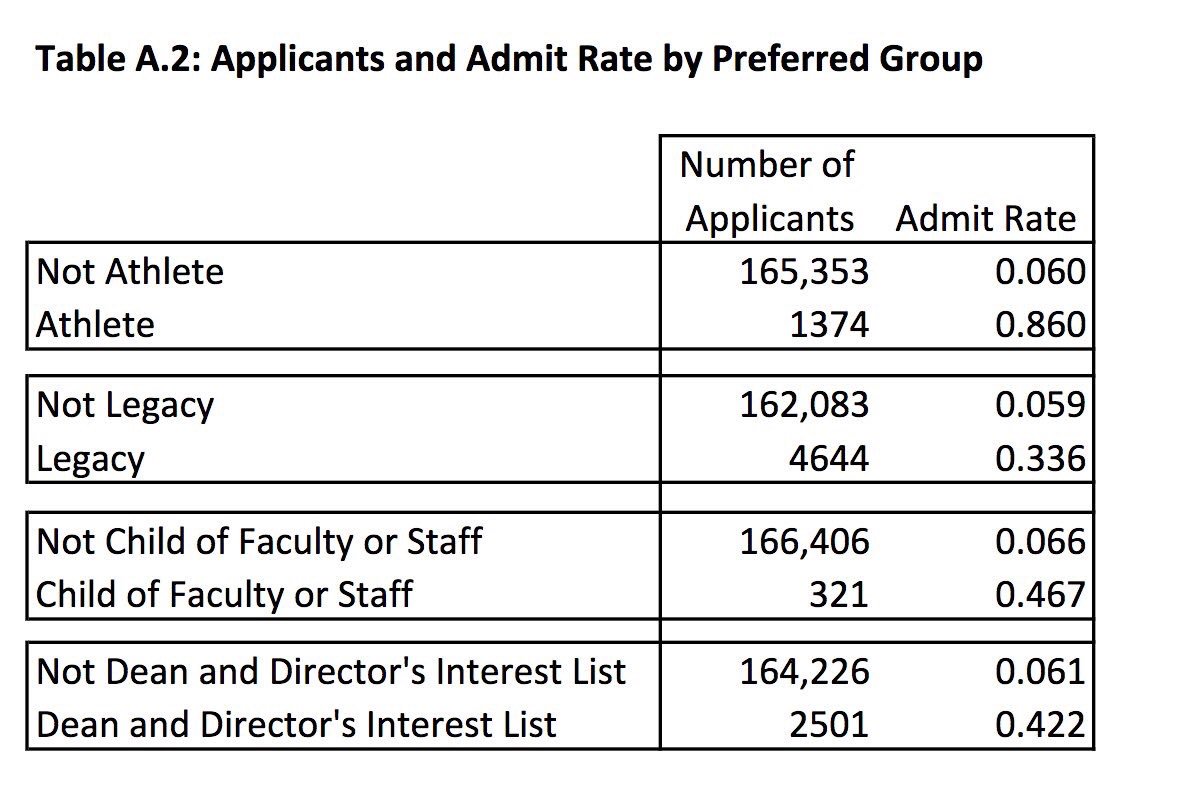 **Table A.2: Applicants and Admit Rate by Preferred Group**

| | Number of Applicants | Admit Rate |
|---|---|---|
| Not Athlete | 165,353 | 0.060 |
| Athlete | 1374 | 0.860 |
| | | |
| Not Legacy | 162,083 | 0.059 |
| Legacy | 4644 | 0.336 |
| | | |
| Not Child of Faculty or Staff | 166,406 | 0.066 |
| Child of Faculty or Staff | 321 | 0.467 |
| | | |
| Not Dean and Director's Interest List | 164,226 | 0.061 |
| Dean and Director's Interest List | 2501 | 0.422 |